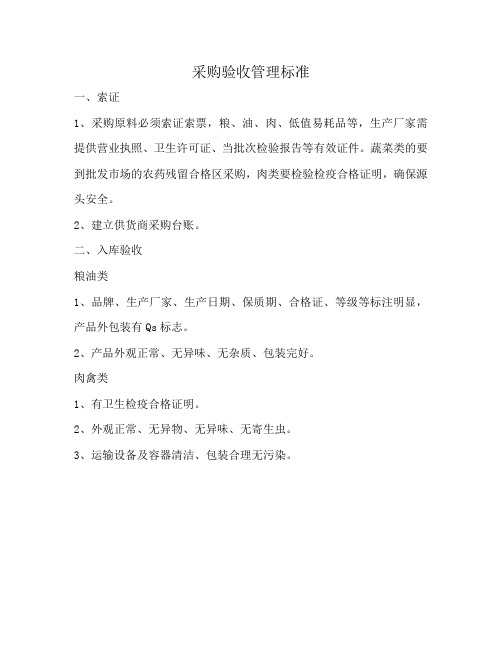 采购验收管理标准

一、索证

1、采购原料必须索证索票，粮、油、肉、低值易耗品等，生产厂家需提供营业执照、卫生许可证、当批次检验报告等有效证件。蔬菜类的要到批发市场的农药残留合格区采购，肉类要检验检疫合格证明，确保源头安全。

2、建立供货商采购台账。

二、入库验收

粮油类

1、品牌、生产厂家、生产日期、保质期、合格证、等级等标注明显，产品外包装有 Qs 标志。

2、产品外观正常、无异味、无杂质、包装完好。

肉禽类

1、有卫生检疫合格证明。

2、外观正常、无异物、无异味、无寄生虫。

3、运输设备及容器清洁、包装合理无污染。